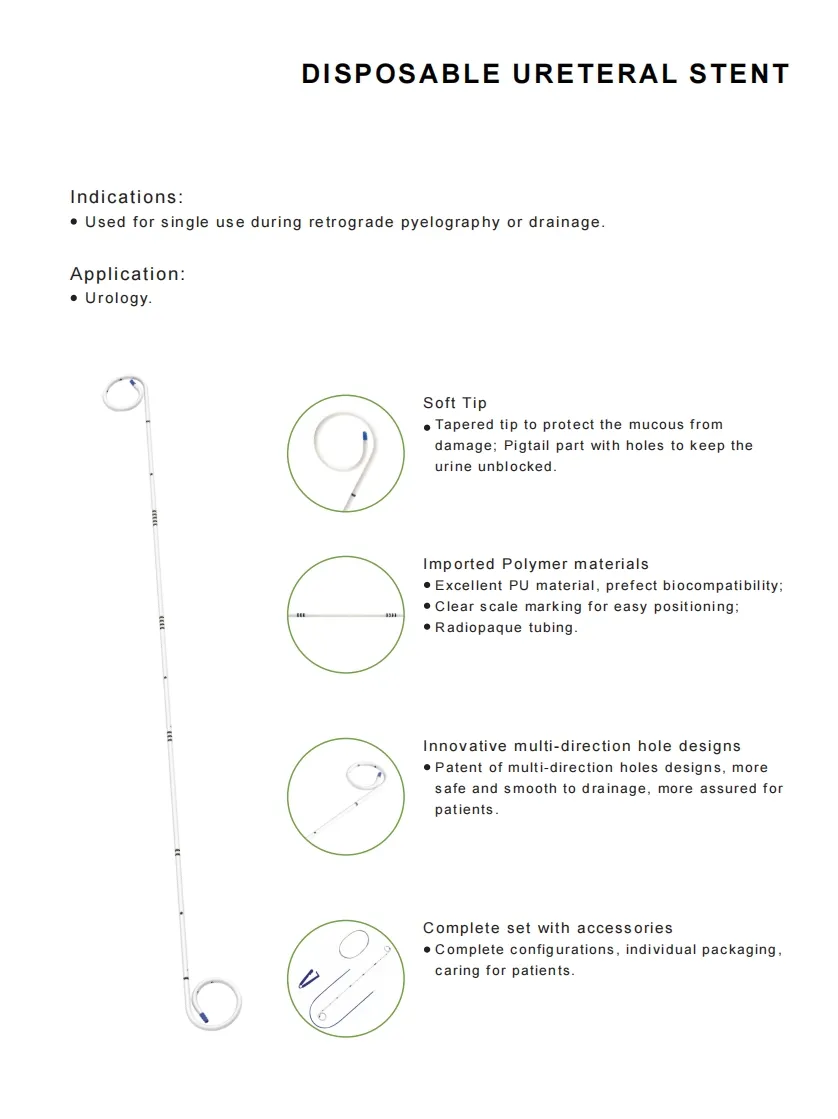 DISPOSABLE URETERAL STENT

Indications:
• Used for single use during retrograde pyelography or drainage.

Application:
• Urology.

Soft Tip
• Tapered tip to protect the mucous from damage; Pigtail part with holes to keep the urine unblocked.

Imported Polymer materials
• Excellent PU material, prefect biocompatibility;
• Clear scale marking for easy positioning;
• Radiopaque tubing.

Innovative multi-direction hole designs
• Patent of multi-direction holes designs, more safe and smooth to drainage, more assured for patients.

Complete set with accessories
• Complete configurations, individual packaging, caring for patients.